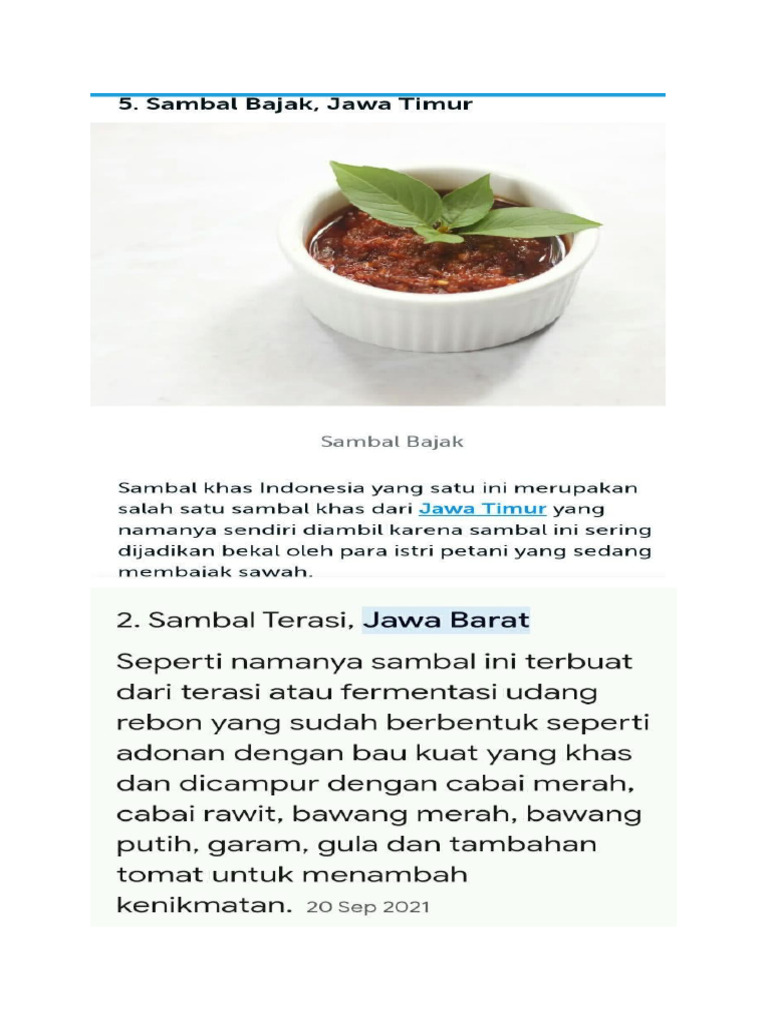 5. Sambal Bajak, Jawa Timur

Sambal Bajak

Sambal khas Indonesia yang satu ini merupakan salah satu sambal khas dari Jawa Timur yang namanya sendiri diambil karena sambal ini sering dijadikan bekal oleh para istri petani yang sedang membajak sawah.

2. Sambal Terasi, Jawa Barat

Seperti namanya sambal ini terbuat dari terasi atau fermentasi udang rebon yang sudah berbentuk seperti adonan dengan bau kuat yang khas dan dicampur dengan cabai merah, cabai rawit, bawang merah, bawang putih, garam, gula dan tambahan tomat untuk menambah kenikmatan. 20 Sep 2021